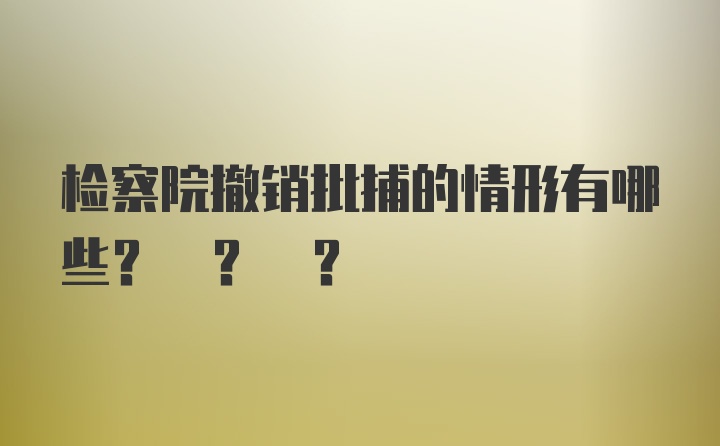 检察院撤销批捕的情形有哪些？ ？ ？